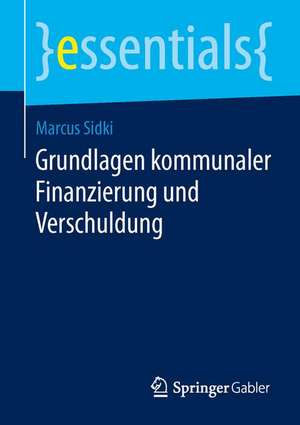 }essentials{

Marcus Sidki

Grundlagen kommunaler Finanzierung und Verschuldung

Springer Gabler